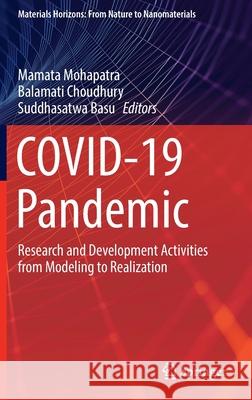 Materials Horizons: From Nature to Nanomaterials

Mamata Mohapatra
Balamati Choudhury
Suddhasatwa Basu Editors

COVID-19 Pandemic

Research and Development Activities from Modeling to Realization

Kraina Książek